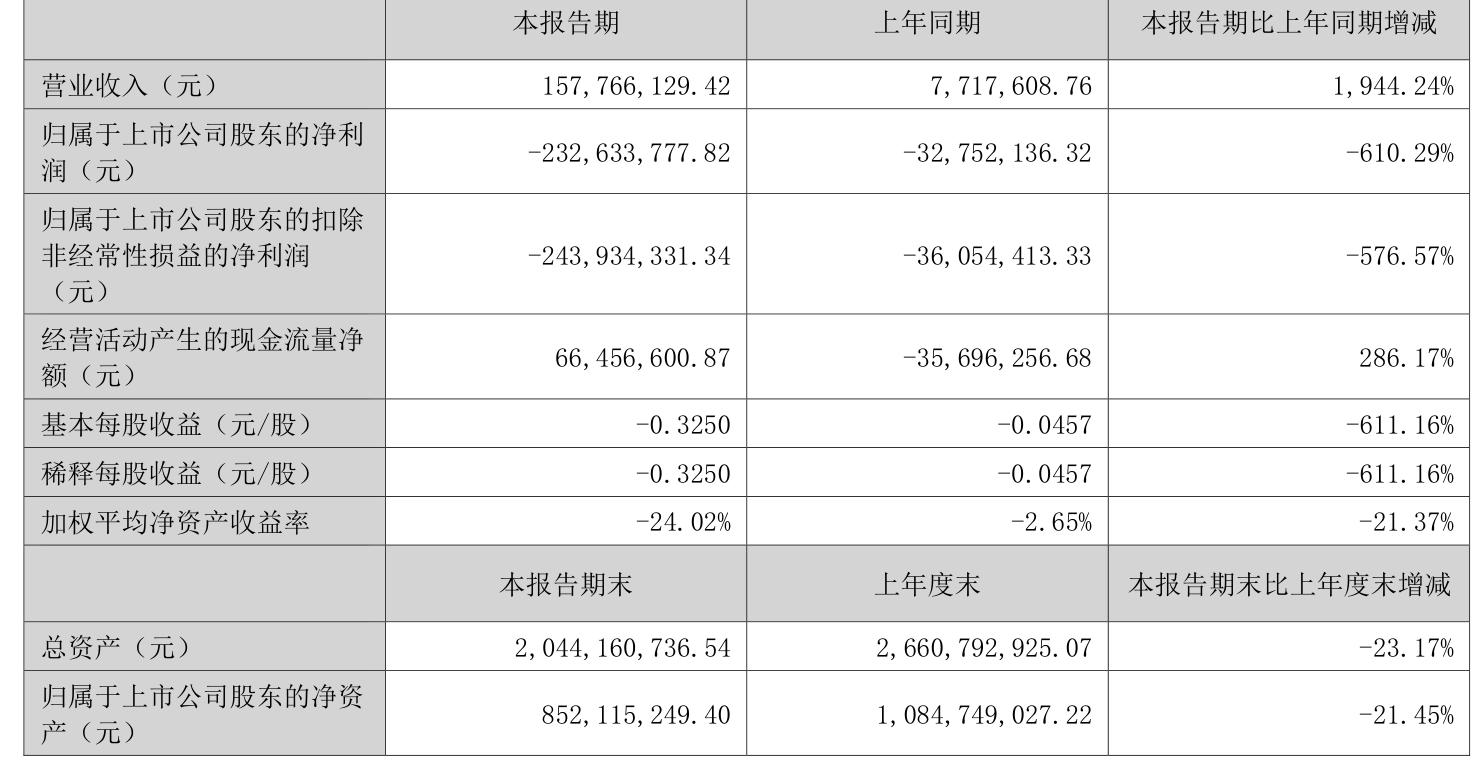 |  | 本报告期 | 上年同期 | 本报告期比上年同期增减 |
|---|---|---|---|
| 营业收入（元） | 157,766,129.42 | 7,717,608.76 | 1,944.24% |
| 归属于上市公司股东的净利润（元） | -232,633,777.82 | -32,752,136.32 | -610.29% |
| 归属于上市公司股东的扣除非经常性损益的净利润（元） | -243,934,331.34 | -36,054,413.33 | -576.57% |
| 经营活动产生的现金流量净额（元） | 66,456,600.87 | -35,696,256.68 | 286.17% |
| 基本每股收益（元/股） | -0.3250 | -0.0457 | -611.16% |
| 稀释每股收益（元/股） | -0.3250 | -0.0457 | -611.16% |
| 加权平均净资产收益率 | -24.02% | -2.65% | -21.37% |
|  | 本报告期末 | 上年度末 | 本报告期末比上年度末增减 |
| 总资产（元） | 2,044,160,736.54 | 2,660,792,925.07 | -23.17% |
| 归属于上市公司股东的净资产（元） | 852,115,249.40 | 1,084,749,027.22 | -21.45% |